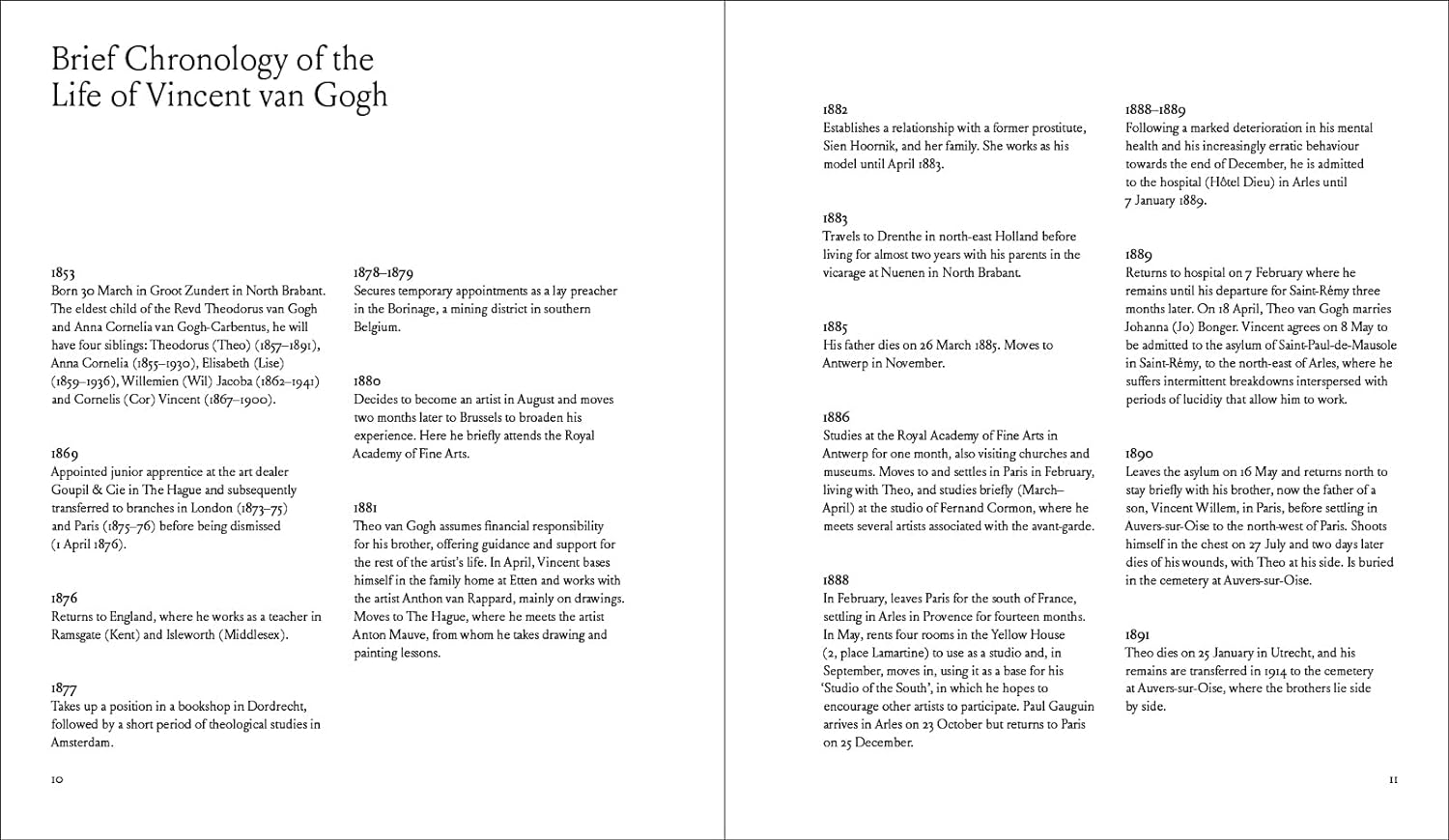 Brief Chronology of the Life of Vincent van Gogh

1853
Born 30 March in Groot Zundert in North Brabant. The eldest child of the Revd Theodorus van Gogh and Anna Cornelia van Gogh-Carbentus, he will have four siblings: Theodorus (Theo) (1857–1891), Anna Cornelia (1855–1930), Elisabeth (Lise) (1859–1936), Willemien (Wil) Jacoba (1862–1941) and Cornelis (Cor) Vincent (1867–1900).

1869
Appointed junior apprentice at the art dealer Goupil & Cie in The Hague and subsequently transferred to branches in London (1873–75) and Paris (1875–76) before being dismissed (1 April 1876).

1876
Returns to England, where he works as a teacher in Ramsgate (Kent) and Isleworth (Middlesex).

1877
Takes up a position in a bookshop in Dordrecht, followed by a short period of theological studies in Amsterdam.

1878–1879
Secures temporary appointments as a lay preacher in the Borinage, a mining district in southern Belgium.

1880
Decides to become an artist in August and moves two months later to Brussels to broaden his experience. Here he briefly attends the Royal Academy of Fine Arts.

1881
Theo van Gogh assumes financial responsibility for his brother, offering guidance and support for the rest of the artist's life. In April, Vincent bases himself in the family home at Etten and works with the artist Anthon van Rappard, mainly on drawings. Moves to The Hague, where he meets the artist Anton Mauve, from whom he takes drawing and painting lessons.

10

1882
Establishes a relationship with a former prostitute, Sien Hoornik, and her family. She works as his model until April 1883.

1883
Travels to Drenthe in north-east Holland before living for almost two years with his parents in the vicarage at Nuenen in North Brabant.

1885
His father dies on 26 March 1885. Moves to Antwerp in November.

1886
Studies at the Royal Academy of Fine Arts in Antwerp for one month, also visiting churches and museums. Moves to and settles in Paris in February, living with Theo, and studies briefly (March–April) at the studio of Fernand Cormon, where he meets several artists associated with the avant-garde.

1888
In February, leaves Paris for the south of France, settling in Arles in Provence for fourteen months. In May, rents four rooms in the Yellow House (2, place Lamartine) to use as a studio and, in September, moves in, using it as a base for his 'Studio of the South', in which he hopes to encourage other artists to participate. Paul Gauguin arrives in Arles on 23 October but returns to Paris on 25 December.

1888–1889
Following a marked deterioration in his mental health and his increasingly erratic behaviour towards the end of December, he is admitted to the hospital (Hôtel Dieu) in Arles until 7 January 1889.

1889
Returns to hospital on 7 February where he remains until his departure for Saint-Rémy three months later. On 18 April, Theo van Gogh marries Johanna (Jo) Bonger. Vincent agrees on 8 May to be admitted to the asylum of Saint-Paul-de-Mausole in Saint-Rémy, to the north-east of Arles, where he suffers intermittent breakdowns interspersed with periods of lucidity that allow him to work.

1890
Leaves the asylum on 16 May and returns north to stay briefly with his brother, now the father of a son, Vincent Willem, in Paris, before settling in Auvers-sur-Oise to the north-west of Paris. Shoots himself in the chest on 27 July and two days later dies of his wounds, with Theo at his side. Is buried in the cemetery at Auvers-sur-Oise.

1891
Theo dies on 25 January in Utrecht, and his remains are transferred in 1914 to the cemetery at Auvers-sur-Oise, where the brothers lie side by side.

11